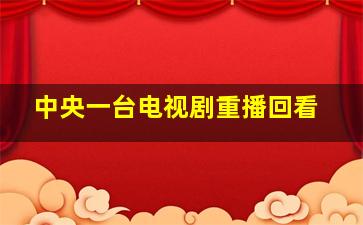 中央一台电视剧重播回看